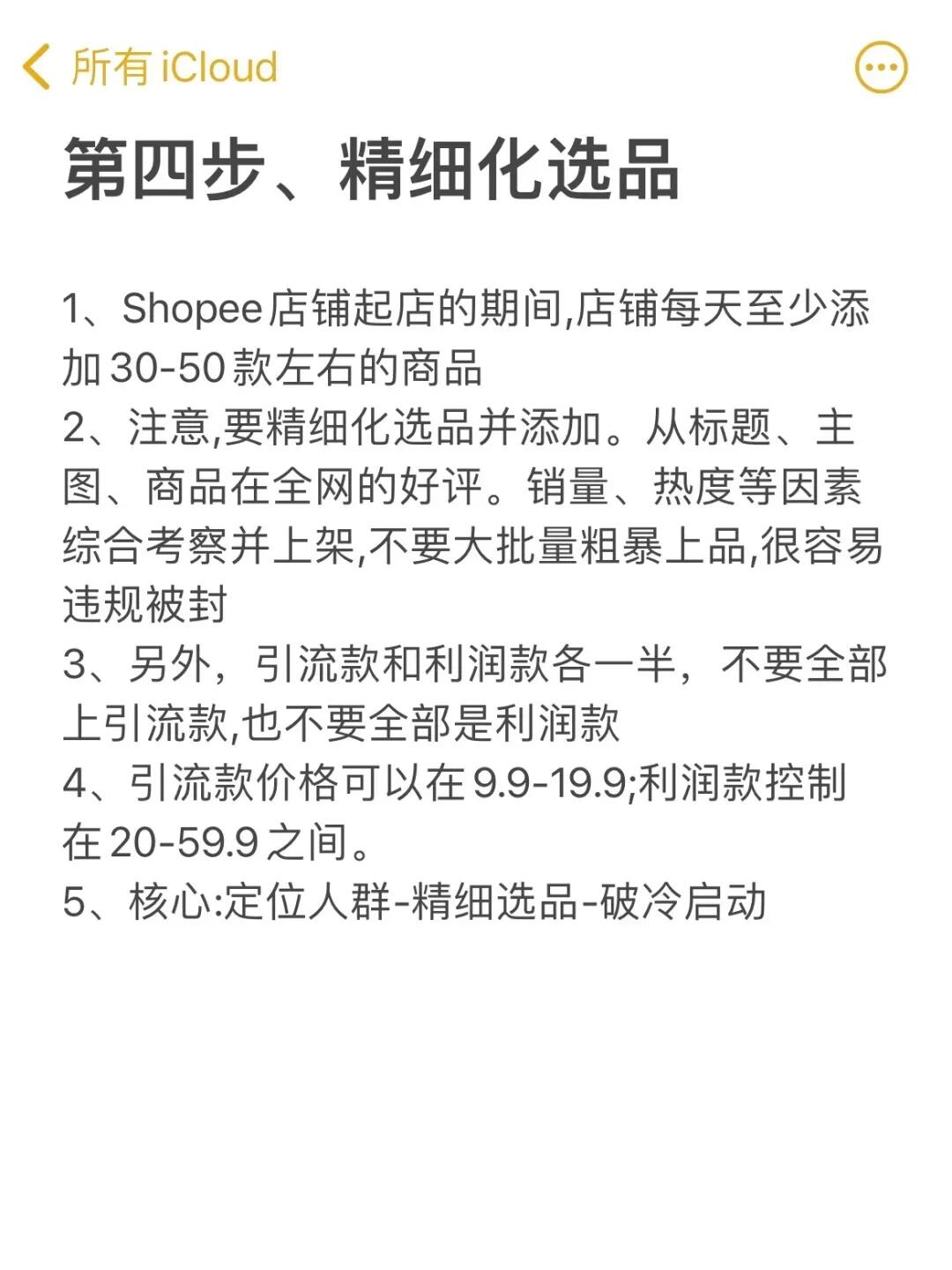 所有 iCloud

第四步、精细化选品

1、Shopee店铺起店的期间,店铺每天至少添加30-50款左右的商品
2、注意,要精细化选品并添加。从标题、主图、商品在全网的好评。销量、热度等因素综合考察并上架,不要大批量粗暴上品,很容易违规被封
3、另外，引流款和利润款各一半，不要全部上引流款,也不要全部是利润款
4、引流款价格可以在9.9-19.9;利润款控制在20-59.9之间。
5、核心:定位人群-精细选品-破冷启动